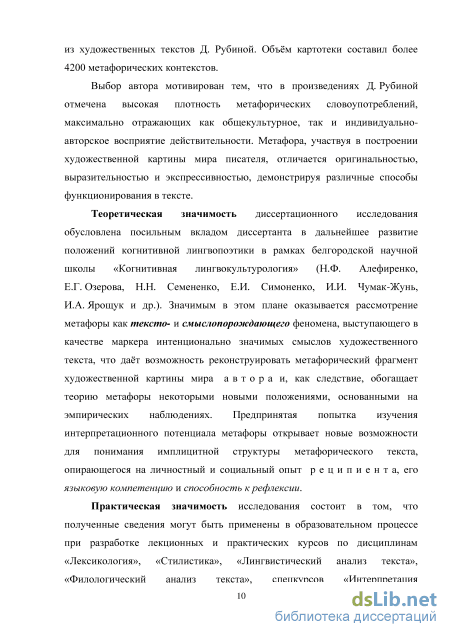 из художественных текстов Д. Рубиной. Объём картотеки составил более 4200 метафорических контекстов.

Выбор автора мотивирован тем, что в произведениях Д. Рубиной отмечена высокая плотность метафорических словоупотреблений, максимально отражающих как общекультурное, так и индивидуально-авторское восприятие действительности. Метафора, участвуя в построении художественной картины мира писателя, отличается оригинальностью, выразительностью и экспрессивностью, демонстрируя различные способы функционирования в тексте.

Теоретическая значимость диссертационного исследования обусловлена посильным вкладом диссертанта в дальнейшее развитие положений когнитивной лингвопоэтики в рамках белгородской научной школы «Когнитивная лингвокультурология» (Н.Ф. Алефиренко, Е.Г. Озерова, Н.Н. Семененко, Е.И. Симоненко, И.И. Чумак-Жунь, И.А. Ярощук и др.). Значимым в этом плане оказывается рассмотрение метафоры как тексто- и смыслопорождающего феномена, выступающего в качестве маркера интенционально значимых смыслов художественного текста, что даёт возможность реконструировать метафорический фрагмент художественной картины мира автора и, как следствие, обогащает теорию метафоры некоторыми новыми положениями, основанными на эмпирических наблюдениях. Предпринятая попытка изучения интерпретационного потенциала метафоры открывает новые возможности для понимания имплицитной структуры метафорического текста, опирающегося на личностный и социальный опыт реципиента, его языковую компетенцию и способность к рефлексии.

Практическая значимость исследования состоит в том, что полученные сведения могут быть применены в образовательном процессе при разработке лекционных и практических курсов по дисциплинам «Лексикология», «Стилистика», «Лингвистический анализ текста», «Филологический анализ текста», спецкурсов «Интерпретация

10

dsLib.net
библиотека диссертаций